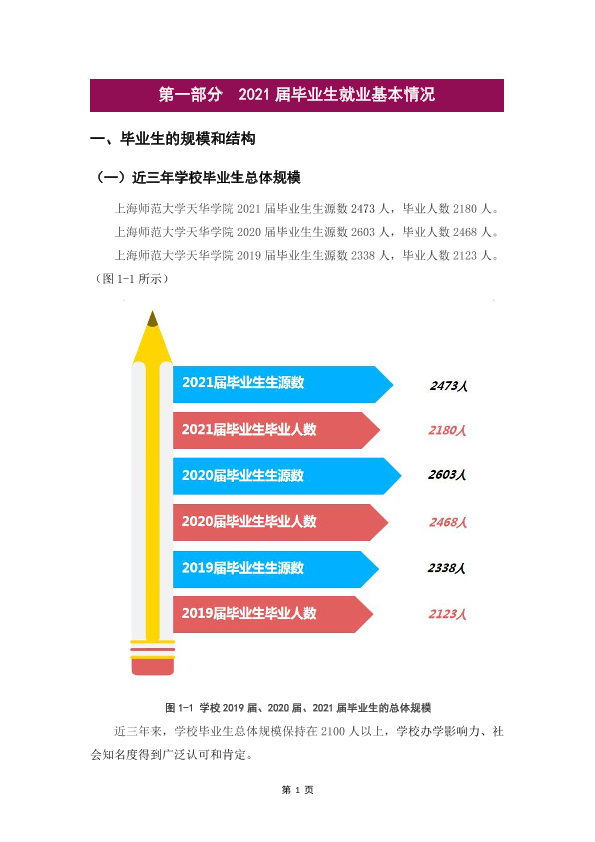 第一部分 2021届毕业生就业基本情况

一、毕业生的规模和结构

（一）近三年学校毕业生总体规模

上海师范大学天华学院2021届毕业生生源数2473人，毕业人数2180人。

上海师范大学天华学院2020届毕业生生源数2603人，毕业人数2468人。

上海师范大学天华学院2019届毕业生生源数2338人，毕业人数2123人。（图1-1所示）

2021届毕业生生源数 2473人

2021届毕业生毕业人数 2180人

2020届毕业生生源数 2603人

2020届毕业生毕业人数 2468人

2019届毕业生生源数 2338人

2019届毕业生毕业人数 2123人

图1-1 学校2019届、2020届、2021届毕业生的总体规模

近三年来，学校毕业生总体规模保持在2100人以上，学校办学影响力、社会知名度得到广泛认可和肯定。

第1页